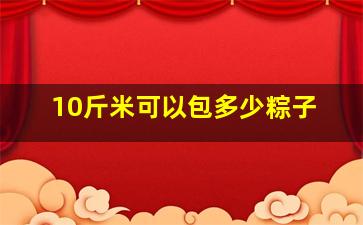 10斤米可以包多少粽子